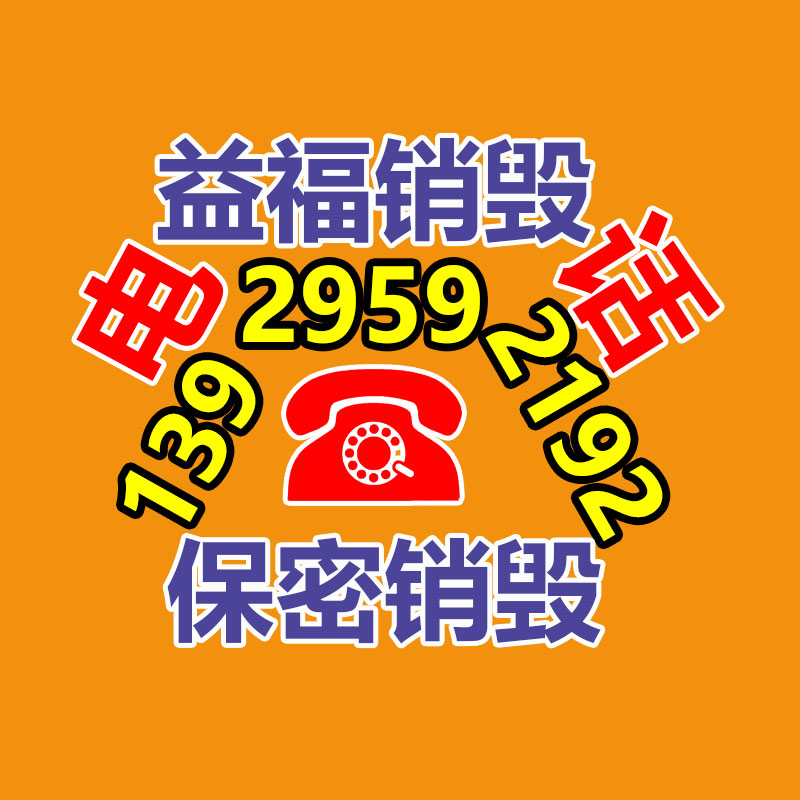 益福销毁

电 话

139 2959 2192

保密销毁